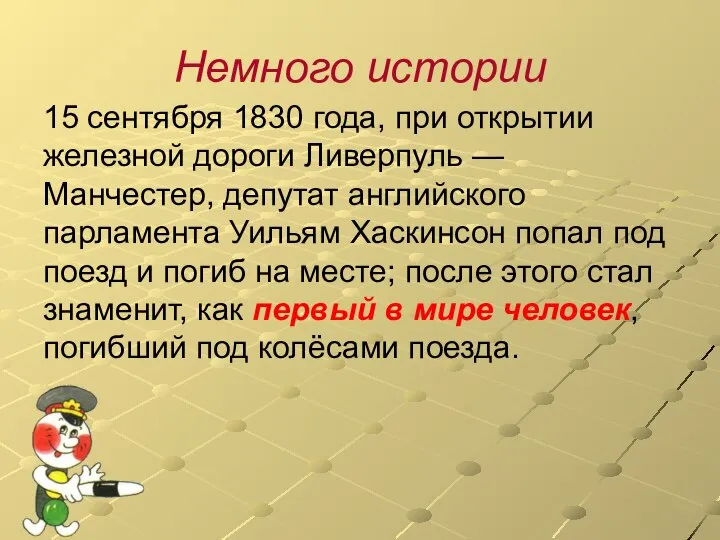 Немного истории

15 сентября 1830 года, при открытии железной дороги Ливерпуль — Манчестер, депутат английского парламента Уильям Хаскинсон попал под поезд и погиб на месте; после этого стал знаменит, как первый в мире человек, погибший под колёсами поезда.